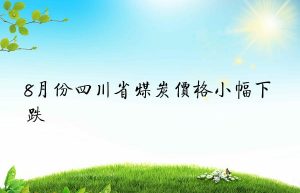 8月份四川省煤炭價格小幅下跌